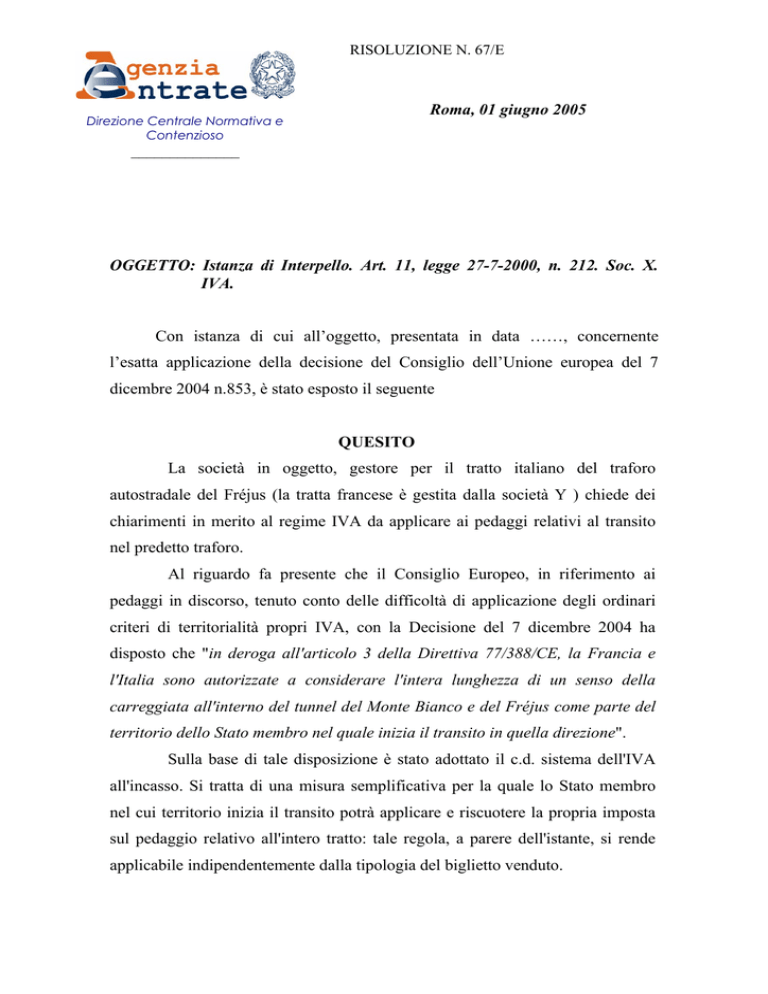 RISOLUZIONE N. 67/E

Agenzia Entrate

Direzione Centrale Normativa e Contenzioso

Roma, 01 giugno 2005

OGGETTO: Istanza di Interpello. Art. 11, legge 27-7-2000, n. 212. Soc. X. IVA.

Con istanza di cui all'oggetto, presentata in data ……, concernente l'esatta applicazione della decisione del Consiglio dell'Unione europea del 7 dicembre 2004 n.853, è stato esposto il seguente

QUESITO

La società in oggetto, gestore per il tratto italiano del traforo autostradale del Fréjus (la tratta francese è gestita dalla società Y ) chiede dei chiarimenti in merito al regime IVA da applicare ai pedaggi relativi al transito nel predetto traforo.

Al riguardo fa presente che il Consiglio Europeo, in riferimento ai pedaggi in discorso, tenuto conto delle difficoltà di applicazione degli ordinari criteri di territorialità propri IVA, con la Decisione del 7 dicembre 2004 ha disposto che "in deroga all'articolo 3 della Direttiva 77/388/CE, la Francia e l'Italia sono autorizzate a considerare l'intera lunghezza di un senso della carreggiata all'interno del tunnel del Monte Bianco e del Fréjus come parte del territorio dello Stato membro nel quale inizia il transito in quella direzione".

Sulla base di tale disposizione è stato adottato il c.d. sistema dell'IVA all'incasso. Si tratta di una misura semplificativa per la quale lo Stato membro nel cui territorio inizia il transito potrà applicare e riscuotere la propria imposta sul pedaggio relativo all'intero tratto: tale regola, a parere dell'istante, si rende applicabile indipendentemente dalla tipologia del biglietto venduto.